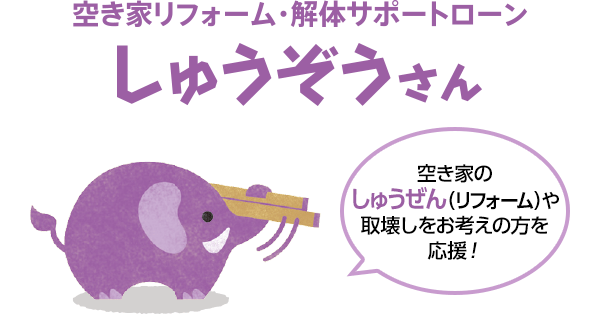 空き家リフォーム・解体サポートローン

しゅうぞうさん

空き家の
しゅうぜん（リフォーム）や
取壊しをお考えの方を
応援！